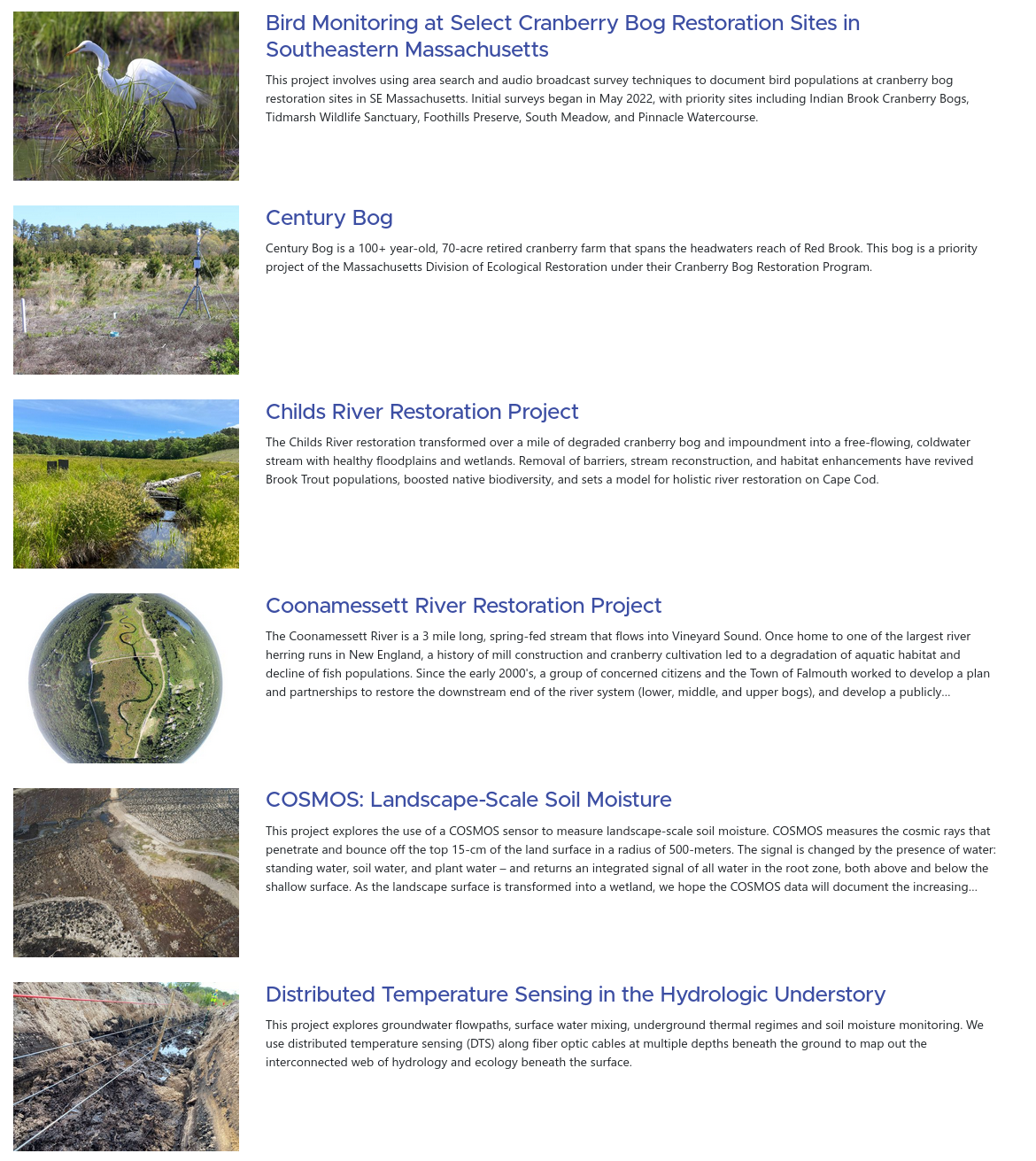 Bird Monitoring at Select Cranberry Bog Restoration Sites in Southeastern Massachusetts

This project involves using area search and audio broadcast survey techniques to document bird populations at cranberry bog restoration sites in SE Massachusetts. Initial surveys began in May 2022, with priority sites including Indian Brook Cranberry Bogs, Tidmarsh Wildlife Sanctuary, Foothills Preserve, South Meadow, and Pinnacle Watercourse.

Century Bog

Century Bog is a 100+ year-old, 70-acre retired cranberry farm that spans the headwaters reach of Red Brook. This bog is a priority project of the Massachusetts Division of Ecological Restoration under their Cranberry Bog Restoration Program.

Childs River Restoration Project

The Childs River restoration transformed over a mile of degraded cranberry bog and impoundment into a free-flowing, coldwater stream with healthy floodplains and wetlands. Removal of barriers, stream reconstruction, and habitat enhancements have revived Brook Trout populations, boosted native biodiversity, and sets a model for holistic river restoration on Cape Cod.

Coonamessett River Restoration Project

The Coonamessett River is a 3 mile long, spring-fed stream that flows into Vineyard Sound. Once home to one of the largest river herring runs in New England, a history of mill construction and cranberry cultivation led to a degradation of aquatic habitat and decline of fish populations. Since the early 2000's, a group of concerned citizens and the Town of Falmouth worked to develop a plan and partnerships to restore the downstream end of the river system (lower, middle, and upper bogs), and develop a publicly...

COSMOS: Landscape-Scale Soil Moisture

This project explores the use of a COSMOS sensor to measure landscape-scale soil moisture. COSMOS measures the cosmic rays that penetrate and bounce off the top 15-cm of the land surface in a radius of 500-meters. The signal is changed by the presence of water: standing water, soil water, and plant water – and returns an integrated signal of all water in the root zone, both above and below the shallow surface. As the landscape surface is transformed into a wetland, we hope the COSMOS data will document the increasing...

Distributed Temperature Sensing in the Hydrologic Understory

This project explores groundwater flowpaths, surface water mixing, underground thermal regimes and soil moisture monitoring. We use distributed temperature sensing (DTS) along fiber optic cables at multiple depths beneath the ground to map out the interconnected web of hydrology and ecology beneath the surface.